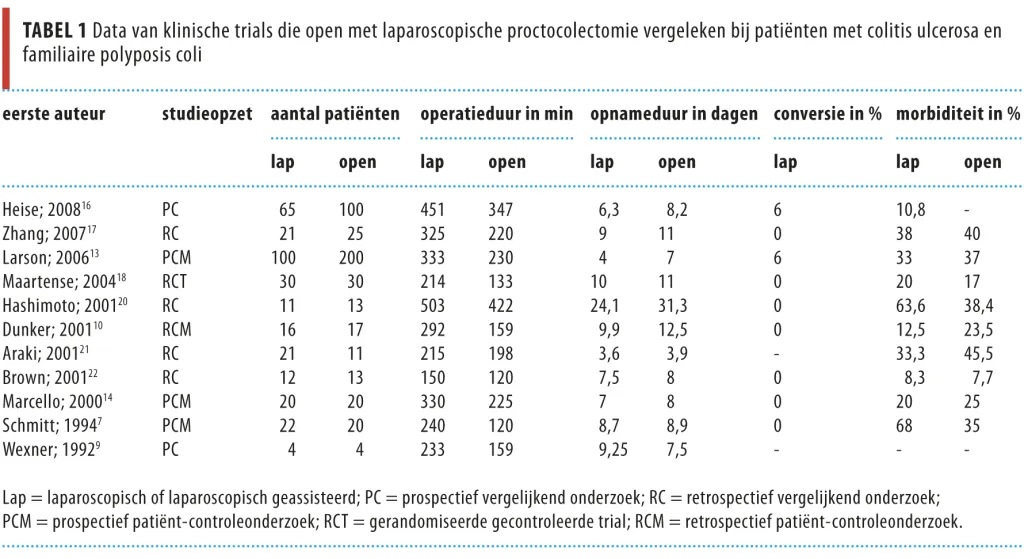 **TABEL 1** Data van klinische trials die open met laparoscopische proctocolectomie vergeleken bij patiënten met colitis ulcerosa en familiaire polyposis coli

| eerste auteur | studieopzet | aantal patiënten | | operatieduur in min | | opnameduur in dagen | | conversie in % | morbiditeit in % | |
|---|---|---|---|---|---|---|---|---|---|---|
| | | lap | open | lap | open | lap | open | lap | lap | open |
| Heise; 2008$^{16}$ | PC | 65 | 100 | 451 | 347 | 6,3 | 8,2 | 6 | 10,8 | - |
| Zhang; 2007$^{17}$ | RC | 21 | 25 | 325 | 220 | 9 | 11 | 0 | 38 | 40 |
| Larson; 2006$^{13}$ | PCM | 100 | 200 | 333 | 230 | 4 | 7 | 6 | 33 | 37 |
| Maartense; 2004$^{18}$ | RCT | 30 | 30 | 214 | 133 | 10 | 11 | 0 | 20 | 17 |
| Hashimoto; 2001$^{20}$ | RC | 11 | 13 | 503 | 422 | 24,1 | 31,3 | 0 | 63,6 | 38,4 |
| Dunker; 2001$^{10}$ | RCM | 16 | 17 | 292 | 159 | 9,9 | 12,5 | 0 | 12,5 | 23,5 |
| Araki; 2001$^{21}$ | RC | 21 | 11 | 215 | 198 | 3,6 | 3,9 | - | 33,3 | 45,5 |
| Brown; 2001$^{22}$ | RC | 12 | 13 | 150 | 120 | 7,5 | 8 | 0 | 8,3 | 7,7 |
| Marcello; 2000$^{14}$ | PCM | 20 | 20 | 330 | 225 | 7 | 8 | 0 | 20 | 25 |
| Schmitt; 1994$^{7}$ | PCM | 22 | 20 | 240 | 120 | 8,7 | 8,9 | 0 | 68 | 35 |
| Wexner; 1992$^{9}$ | PC | 4 | 4 | 233 | 159 | 9,25 | 7,5 | - | - | - |

Lap = laparoscopisch of laparoscopisch geassisteerd; PC = prospectief vergelijkend onderzoek; RC = retrospectief vergelijkend onderzoek; PCM = prospectief patiënt-controleonderzoek; RCT = gerandomiseerde gecontroleerde trial; RCM = retrospectief patiënt-controleonderzoek.